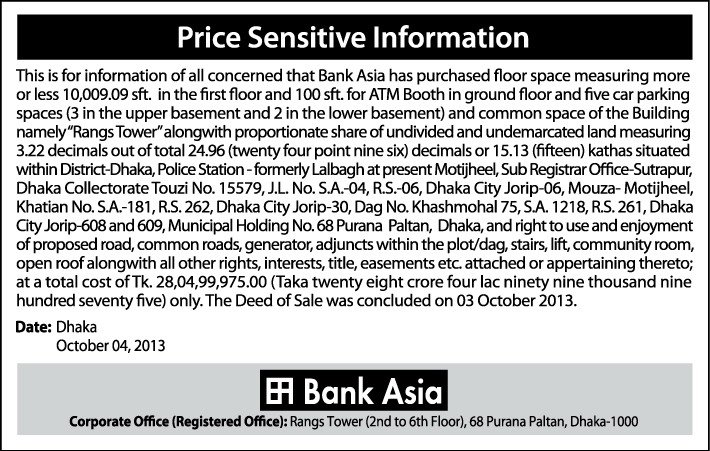 Price Sensitive Information

This is for information of all concerned that Bank Asia has purchased floor space measuring more or less 10,009.09 sft. in the first floor and 100 sft. for ATM Booth in ground floor and five car parking spaces (3 in the upper basement and 2 in the lower basement) and common space of the Building namely "Rangs Tower" alongwith proportionate share of undivided and undemarcated land measuring 3.22 decimals out of total 24.96 (twenty four point nine six) decimals or 15.13 (fifteen) kathas situated within District-Dhaka, Police Station - formerly Lalbagh at present Motijheel, Sub Registrar Office-Sutrapur, Dhaka Collectorate Touzi No. 15579, J.L. No. S.A.-04, R.S.-06, Dhaka City Jorip-06, Mouza- Motijheel, Khatian No. S.A.-181, R.S. 262, Dhaka City Jorip-30, Dag No. Khashmohal 75, S.A. 1218, R.S. 261, Dhaka City Jorip-608 and 609, Municipal Holding No. 68 Purana Paltan, Dhaka, and right to use and enjoyment of proposed road, common roads, generator, adjuncts within the plot/dag, stairs, lift, community room, open roof alongwith all other rights, interests, title, easements etc. attached or appertaining thereto; at a total cost of Tk. 28,04,99,975.00 (Taka twenty eight crore four lac ninety nine thousand nine hundred seventy five) only. The Deed of Sale was concluded on 03 October 2013.

Date: Dhaka
October 04, 2013

Bank Asia

Corporate Office (Registered Office): Rangs Tower (2nd to 6th Floor), 68 Purana Paltan, Dhaka-1000